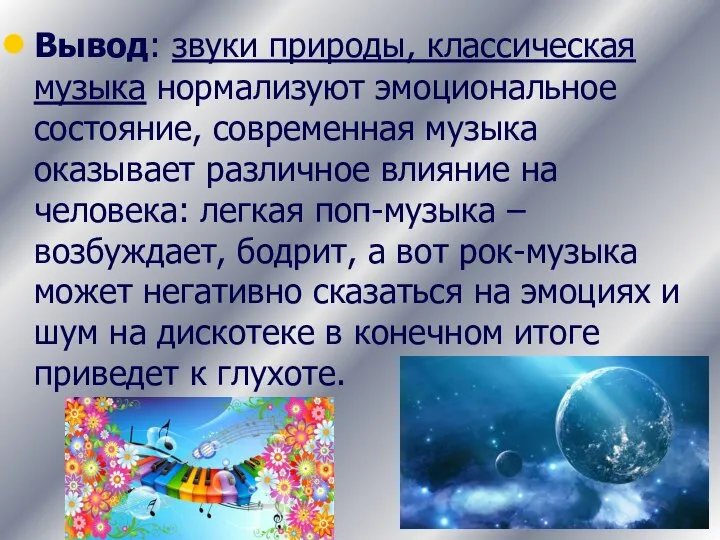 Вывод: звуки природы, классическая музыка нормализуют эмоциональное состояние, современная музыка оказывает различное влияние на человека: легкая поп-музыка – возбуждает, бодрит, а вот рок-музыка может негативно сказаться на эмоциях и шум на дискотеке в конечном итоге приведет к глухоте.